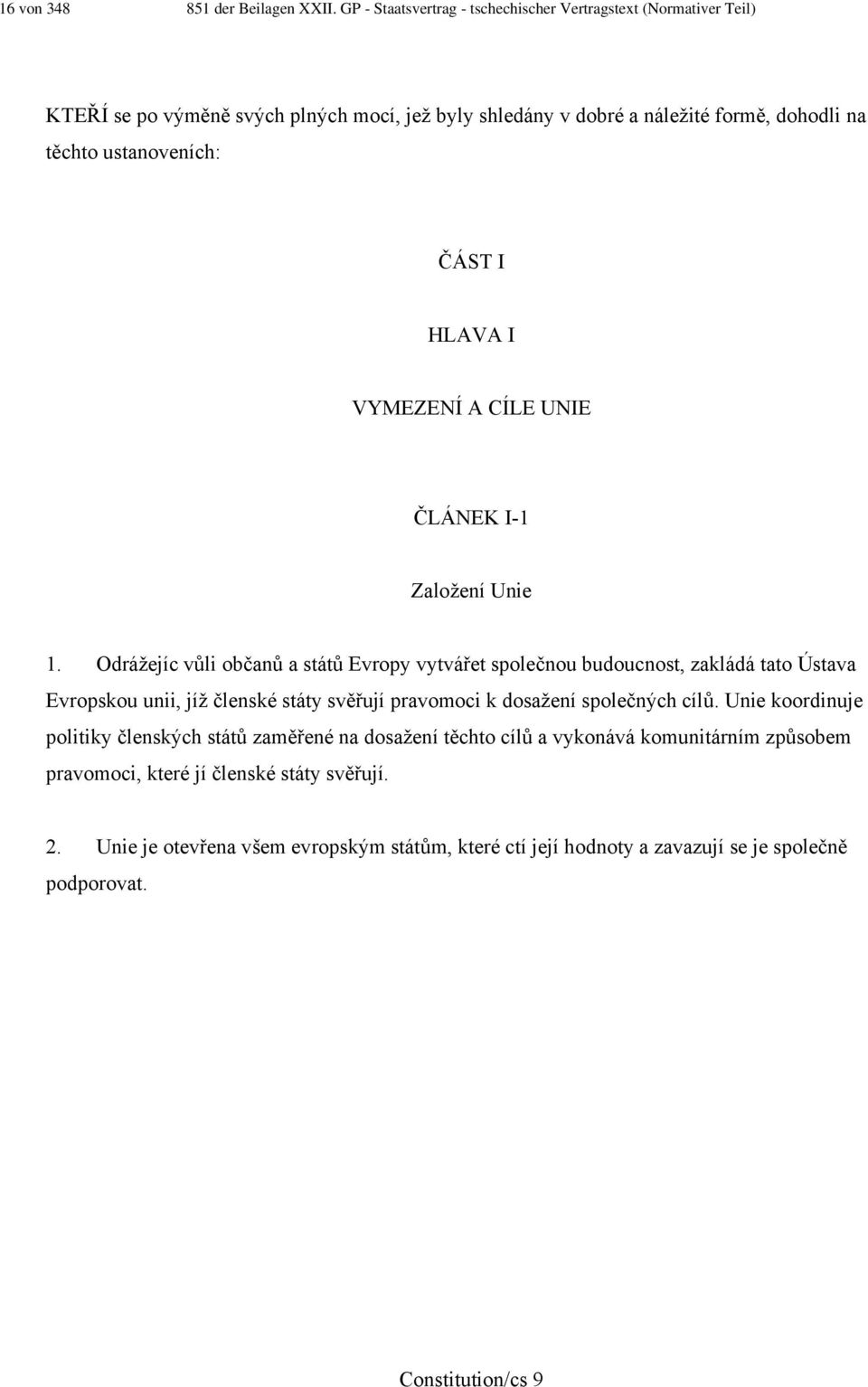 16 von 348 851 der Beilagen XXII. GP - Staatsvertrag - tschechischer Vertragstext (Normativer Teil)

KTEŘÍ se po výměně svých plných mocí, jež byly shledány v dobré a náležité formě, dohodli na těchto ustanoveních:

ČÁST I

HLAVA I

VYMEZENÍ A CÍLE UNIE

ČLÁNEK I-1

Založení Unie

1. Odrážejíc vůli občanů a států Evropy vytvářet společnou budoucnost, zakládá tato Ústava Evropskou unii, jíž členské státy svěřují pravomoci k dosažení společných cílů. Unie koordinuje politiky členských států zaměřené na dosažení těchto cílů a vykonává komunitárním způsobem pravomoci, které jí členské státy svěřují.

2. Unie je otevřena všem evropským státům, které ctí její hodnoty a zavazují se je společně podporovat.

Constitution/cs 9